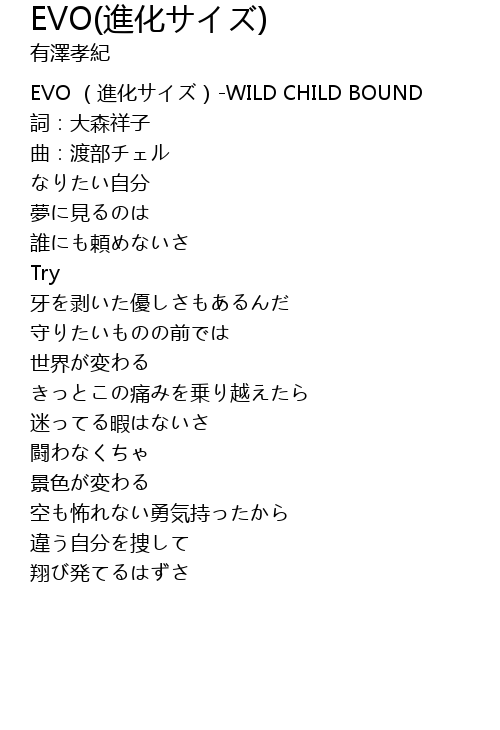 EVO(進化サイズ)
有澤孝紀

EVO（進化サイズ）-WILD CHILD BOUND
詞：大森祥子
曲：渡部チェル
なりたい自分
夢に見るのは
誰にも頼めないさ
Try
牙を剥いた優しさもあるんだ
守りたいものの前では
世界が変わる
きっとこの痛みを乗り越えたら
迷ってる暇はないさ
闘わなくちゃ
景色が変わる
空も怖れない勇気持ったから
違う自分を捜して
翔び発てるはずさ